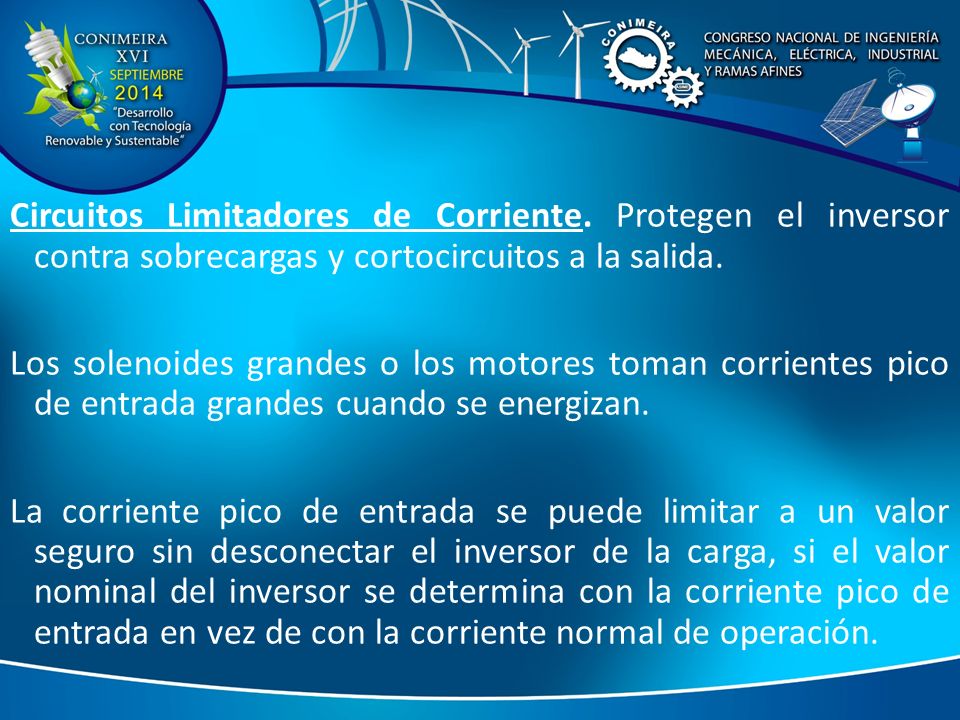 CONIMEIRA
XVI
SEPTIEMBRE
2014
"Desarrollo con Tecnología Renovable y Sustentable"

CONIMEIRA

CONGRESO NACIONAL DE INGENIERÍA MECÁNICA, ELÉCTRICA, INDUSTRIAL Y RAMAS AFINES

Circuitos Limitadores de Corriente. Protegen el inversor contra sobrecargas y cortocircuitos a la salida.

Los solenoides grandes o los motores toman corrientes pico de entrada grandes cuando se energizan.

La corriente pico de entrada se puede limitar a un valor seguro sin desconectar el inversor de la carga, si el valor nominal del inversor se determina con la corriente pico de entrada en vez de con la corriente normal de operación.